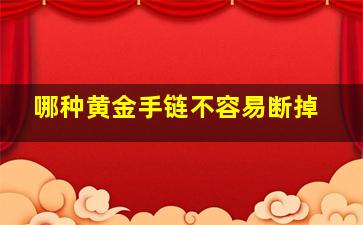 哪种黄金手链不容易断掉